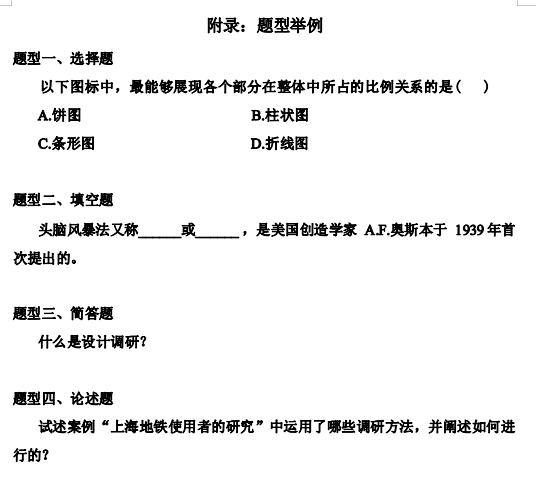 附录：题型举例

题型一、选择题

以下图标中，最能够展现各个部分在整体中所占的比例关系的是（ ）

A.饼图 B.柱状图

C.条形图 D.折线图

题型二、填空题

头脑风暴法又称____或____，是美国创造学家A.F.奥斯本于1939年首次提出的。

题型三、简答题

什么是设计调研?

题型四、论述题

试述案例“上海地铁使用者的研究”中运用了哪些调研方法，并阐述如何进行的?